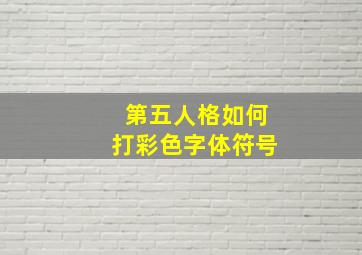 第五人格如何
打彩色字体符号